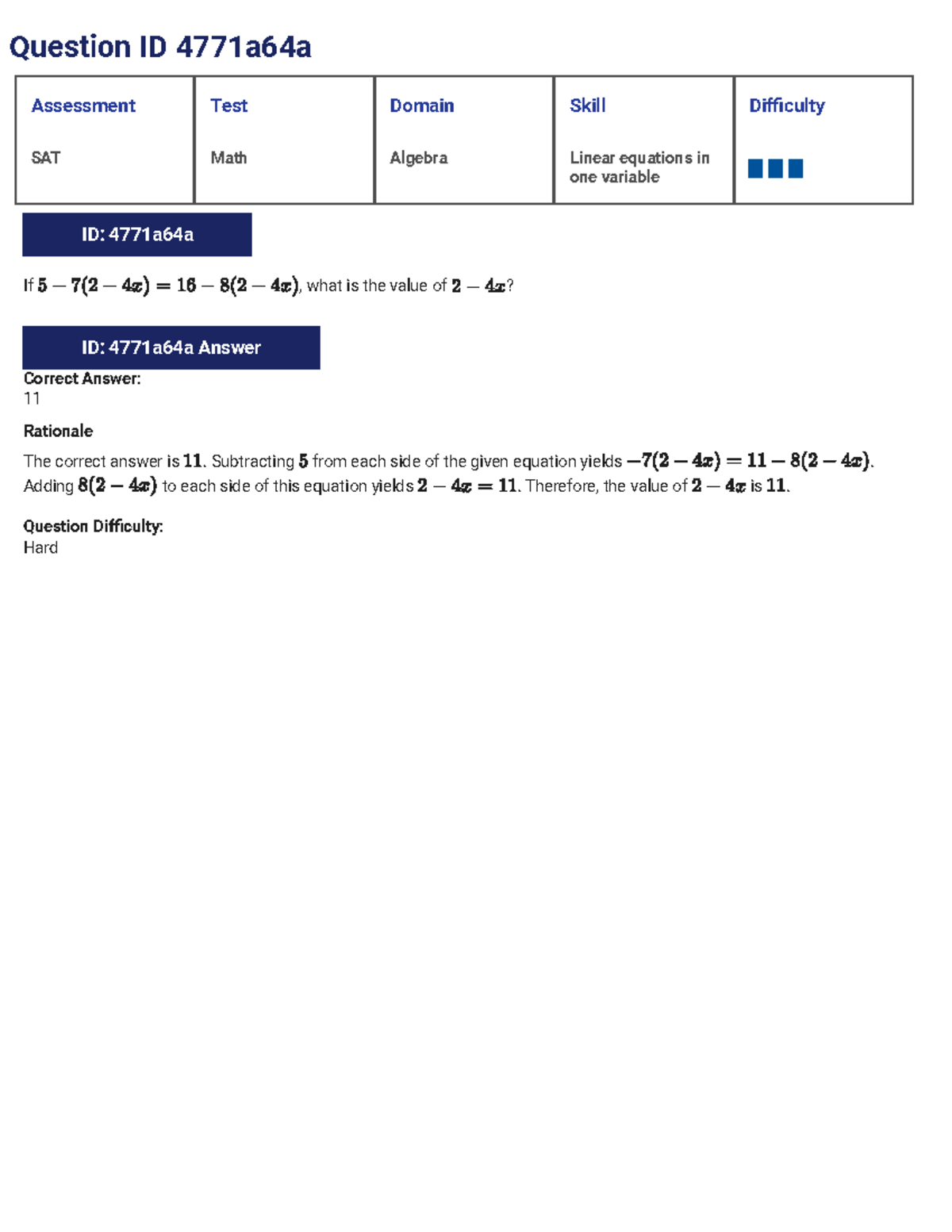 Question ID 4771a64a

| Assessment | Test | Domain | Skill | Difficulty |
|---|---|---|---|---|
| SAT | Math | Algebra | Linear equations in one variable | |

ID: 4771a64a

If $5 - 7(2 - 4x) = 16 - 8(2 - 4x)$, what is the value of $2 - 4x$?

ID: 4771a64a Answer

Correct Answer:
11

Rationale

The correct answer is $11$. Subtracting $5$ from each side of the given equation yields $-7(2 - 4x) = 11 - 8(2 - 4x)$. Adding $8(2 - 4x)$ to each side of this equation yields $2 - 4x = 11$. Therefore, the value of $2 - 4x$ is $11$.

Question Difficulty:
Hard